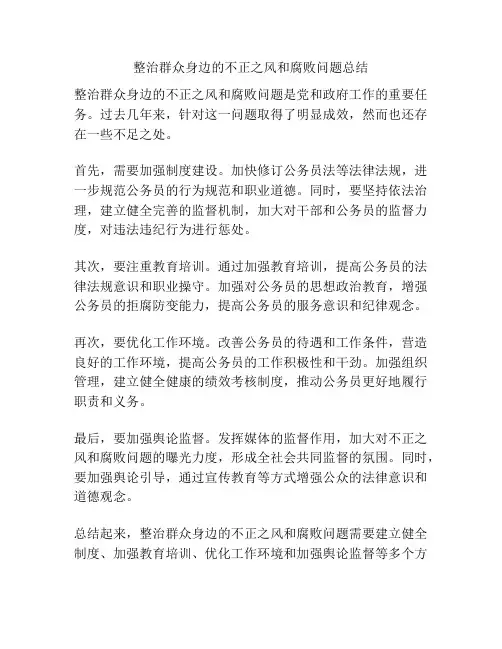 整治群众身边的不正之风和腐败问题总结

整治群众身边的不正之风和腐败问题是党和政府工作的重要任务。过去几年来，针对这一问题取得了明显成效，然而也还存在一些不足之处。

首先，需要加强制度建设。加快修订公务员法等法律法规，进一步规范公务员的行为规范和职业道德。同时，要坚持依法治理，建立健全完善的监督机制，加大对干部和公务员的监督力度，对违法违纪行为进行惩处。

其次，要注重教育培训。通过加强教育培训，提高公务员的法律法规意识和职业操守。加强对公务员的思想政治教育，增强公务员的拒腐防变能力，提高公务员的服务意识和纪律观念。

再次，要优化工作环境。改善公务员的待遇和工作条件，营造良好的工作环境，提高公务员的工作积极性和干劲。加强组织管理，建立健全健康的绩效考核制度，推动公务员更好地履行职责和义务。

最后，要加强舆论监督。发挥媒体的监督作用，加大对不正之风和腐败问题的曝光力度，形成全社会共同监督的氛围。同时，要加强舆论引导，通过宣传教育等方式增强公众的法律意识和道德观念。

总结起来，整治群众身边的不正之风和腐败问题需要建立健全制度、加强教育培训、优化工作环境和加强舆论监督等多个方